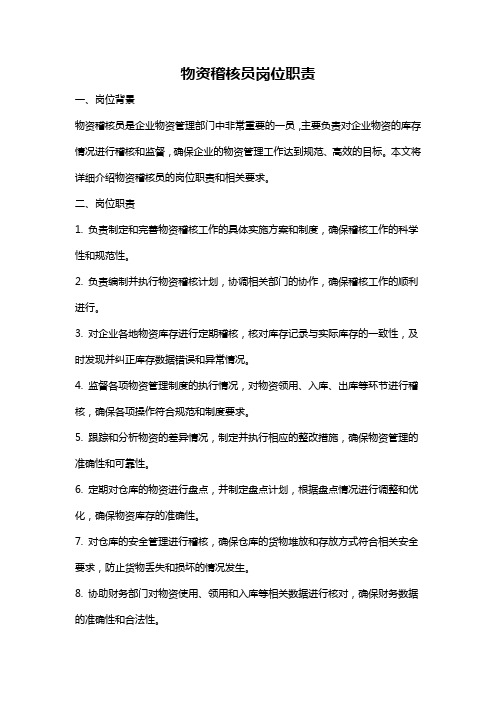 物资稽核员岗位职责

一、岗位背景

物资稽核员是企业物资管理部门中非常重要的一员，主要负责对企业物资的库存情况进行稽核和监督，确保企业的物资管理工作达到规范、高效的目标。本文将详细介绍物资稽核员的岗位职责和相关要求。

二、岗位职责

1. 负责制定和完善物资稽核工作的具体实施方案和制度，确保稽核工作的科学性和规范性。

2. 负责编制并执行物资稽核计划，协调相关部门的协作，确保稽核工作的顺利进行。

3. 对企业各地物资库存进行定期稽核，核对库存记录与实际库存的一致性，及时发现并纠正库存数据错误和异常情况。

4. 监督各项物资管理制度的执行情况，对物资领用、入库、出库等环节进行稽核，确保各项操作符合规范和制度要求。

5. 跟踪和分析物资的差异情况，制定并执行相应的整改措施，确保物资管理的准确性和可靠性。

6. 定期对仓库的物资进行盘点，并制定盘点计划，根据盘点情况进行调整和优化，确保物资库存的准确性。

7. 对仓库的安全管理进行稽核，确保仓库的货物堆放和存放方式符合相关安全要求，防止货物丢失和损坏的情况发生。

8. 协助财务部门对物资使用、领用和入库等相关数据进行核对，确保财务数据的准确性和合法性。